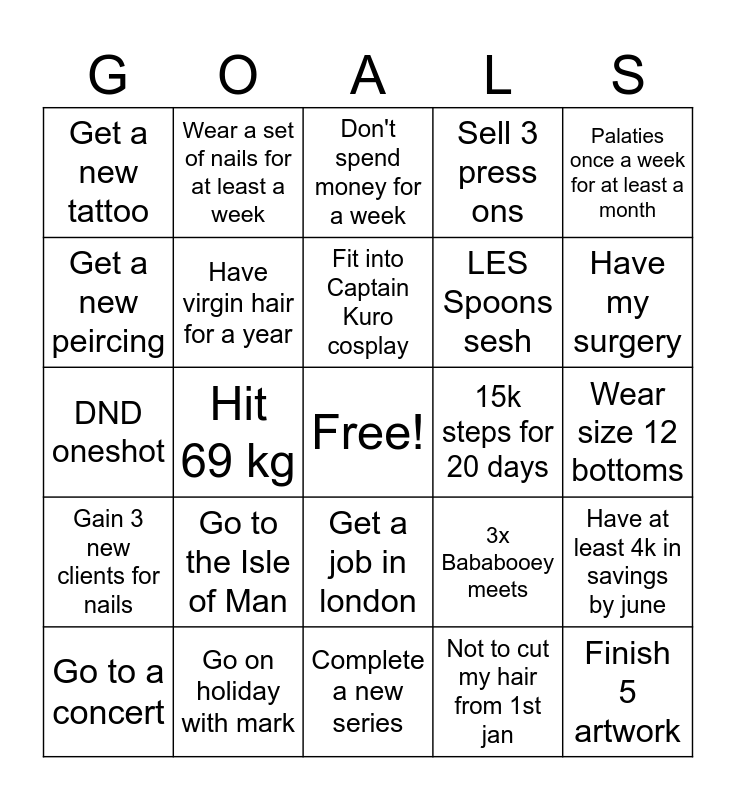 | G | O | A | L | S |
|---|---|---|---|---|
| Get a new tattoo | Wear a set of nails for at least a week | Don't spend money for a week | Sell 3 press ons | Palaties once a week for at least a month |
| Get a new peircing | Have virgin hair for a year | Fit into Captain Kuro cosplay | LES Spoons sesh | Have my surgery |
| DND oneshot | Hit 69 kg | Free! | 15k steps for 20 days | Wear size 12 bottoms |
| Gain 3 new clients for nails | Go to the Isle of Man | Get a job in london | 3x Bababooey meets | Have at least 4k in savings by june |
| Go to a concert | Go on holiday with mark | Complete a new series | Not to cut my hair from 1st jan | Finish 5 artwork |